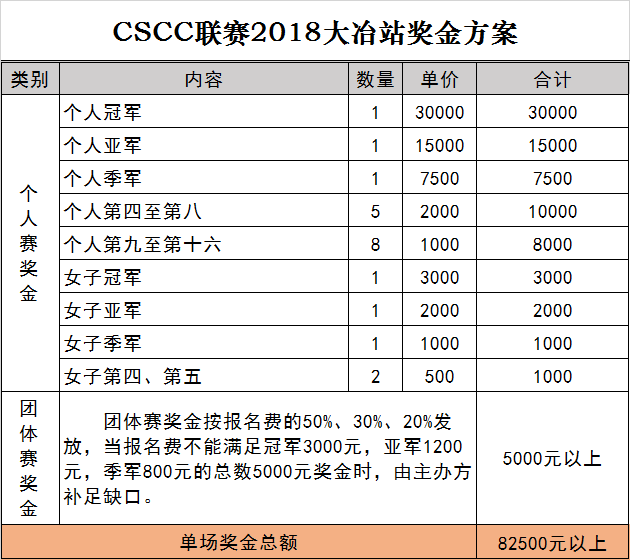 CSCC联赛2018大冶站奖金方案

| 类别 | 内容 | 数量 | 单价 | 合计 |
|---|---|---|---|---|
| 个人赛奖金 | 个人冠军 | 1 | 30000 | 30000 |
| | 个人亚军 | 1 | 15000 | 15000 |
| | 个人季军 | 1 | 7500 | 7500 |
| | 个人第四至第八 | 5 | 2000 | 10000 |
| | 个人第九至第十六 | 8 | 1000 | 8000 |
| | 女子冠军 | 1 | 3000 | 3000 |
| | 女子亚军 | 1 | 2000 | 2000 |
| | 女子季军 | 1 | 1000 | 1000 |
| | 女子第四、第五 | 2 | 500 | 1000 |
| 团体赛奖金 | 团体赛奖金按报名费的50%、30%、20%发放，当报名费不能满足冠军3000元，亚军1200元，季军800元的总数5000元奖金时，由主办方补足缺口。 | | | 5000元以上 |
| 单场奖金总额 | | | | 82500元以上 |